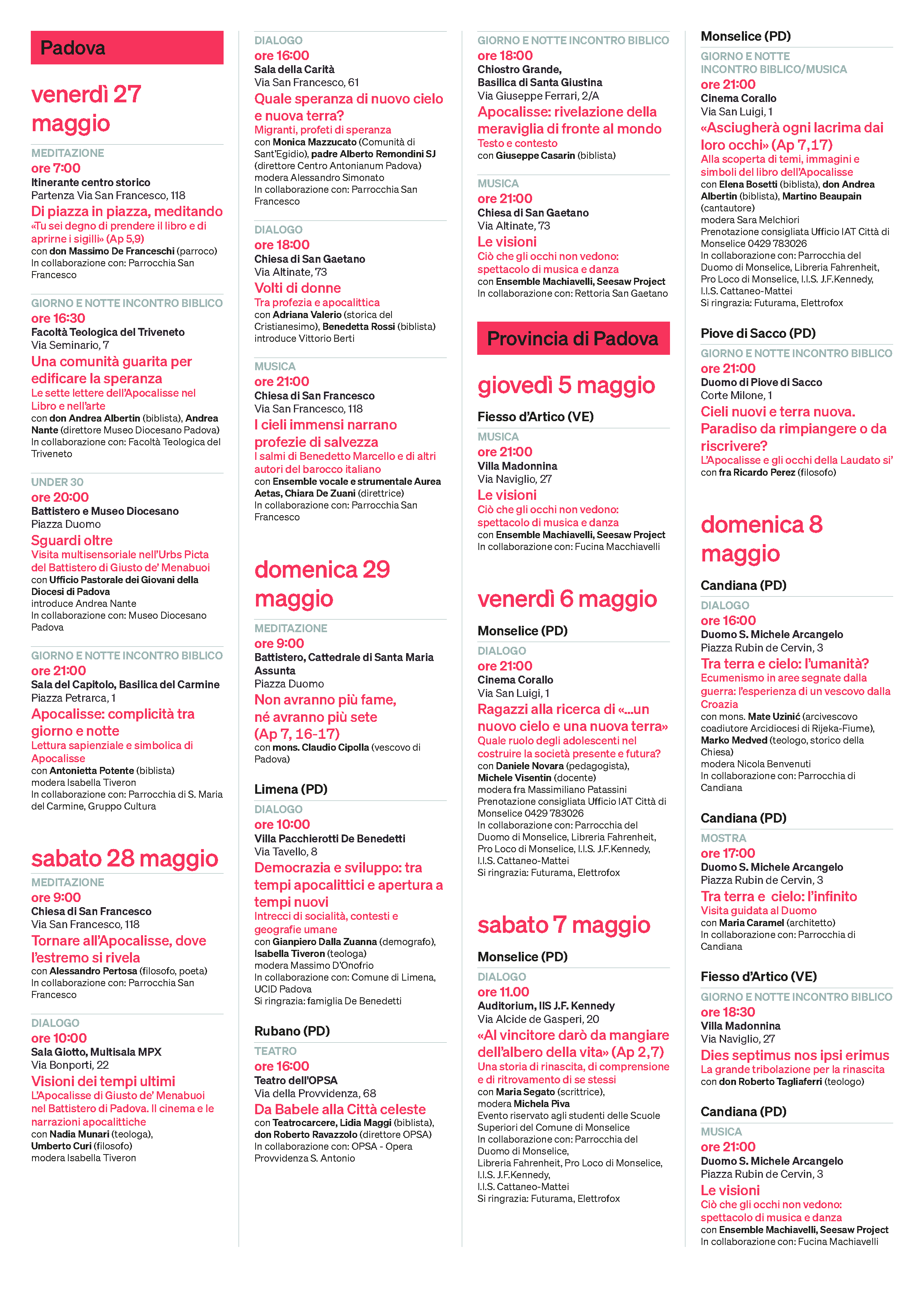 Padova

venerdì 27 maggio

MEDITAZIONE
ore 7:00
Itinerante centro storico
Partenza Via San Francesco, 118
Di piazza in piazza, meditando
«Tu sei degno di prendere il libro e di aprirne i sigilli» (Ap 5,9)
con don Massimo De Franceschi (parroco)
In collaborazione con: Parrocchia San Francesco

GIORNO E NOTTE INCONTRO BIBLICO
ore 16:30
Facoltà Teologica del Triveneto
Via Seminario, 7
Una comunità guarita per edificare la speranza
Le sette lettere dell'Apocalisse nel Libro e nell'arte
con don Andrea Albertin (biblista), Andrea Nante (direttore Museo Diocesano Padova)
In collaborazione con: Facoltà Teologica del Triveneto

UNDER 30
ore 20:00
Battistero e Museo Diocesano
Piazza Duomo
Sguardi oltre
Visita multisensoriale nell'Urbs Picta del Battistero di Giusto de' Menabuoi
con Ufficio Pastorale dei Giovani della Diocesi di Padova
introduce Andrea Nante
In collaborazione con: Museo Diocesano Padova

GIORNO E NOTTE INCONTRO BIBLICO
ore 21:00
Sala del Capitolo, Basilica del Carmine
Piazza Petrarca, 1
Apocalisse: complicità tra giorno e notte
Lettura sapienziale e simbolica di Apocalisse
con Antonietta Potente (biblista)
modera Isabella Tiveron
In collaborazione con: Parrocchia di S. Maria del Carmine, Gruppo Cultura

sabato 28 maggio

MEDITAZIONE
ore 9:00
Chiesa di San Francesco
Via San Francesco, 118
Tornare all'Apocalisse, dove l'estremo si rivela
con Alessandro Pertosa (filosofo, poeta)
In collaborazione con: Parrocchia San Francesco

DIALOGO
ore 10:00
Sala Giotto, Multisala MPX
Via Bonporti, 22
Visioni dei tempi ultimi
L'Apocalisse di Giusto de' Menabuoi nel Battistero di Padova. Il cinema e le narrazioni apocalittiche
con Nadia Munari (teologa), Umberto Curi (filosofo)
modera Isabella Tiveron

DIALOGO
ore 16:00
Sala della Carità
Via San Francesco, 61
Quale speranza di nuovo cielo e nuova terra?
Migranti, profeti di speranza
con Monica Mazzucato (Comunità di Sant'Egidio), padre Alberto Remondini SJ (direttore Centro Antonianum Padova)
modera Alessandro Simonato
In collaborazione con: Parrocchia San Francesco

DIALOGO
ore 18:00
Chiesa di San Gaetano
Via Altinate, 73
Volti di donne
Tra profezia e apocalittica
con Adriana Valerio (storica del Cristianesimo), Benedetta Rossi (biblista)
introduce Vittorio Berti

MUSICA
ore 21:00
Chiesa di San Francesco
Via San Francesco, 118
I cieli immensi narrano profezie di salvezza
I salmi di Benedetto Marcello e di altri autori del barocco italiano
con Ensemble vocale e strumentale Aurea Aetas, Chiara De Zuani (direttrice)
In collaborazione con: Parrocchia San Francesco

domenica 29 maggio

MEDITAZIONE
ore 9:00
Battistero, Cattedrale di Santa Maria Assunta
Piazza Duomo
Non avranno più fame, né avranno più sete (Ap 7, 16-17)
con mons. Claudio Cipolla (vescovo di Padova)

Limena (PD)
DIALOGO
ore 10:00
Villa Pacchierotti De Benedetti
Via Tavello, 8
Democrazia e sviluppo: tra tempi apocalittici e apertura a tempi nuovi
Intrecci di socialità, contesti e geografie umane
con Gianpiero Dalla Zuanna (demografo), Isabella Tiveron (teologa)
modera Massimo D'Onofrio
In collaborazione con: Comune di Limena, UCID Padova
Si ringrazia: famiglia De Benedetti

Rubano (PD)
TEATRO
ore 16:00
Teatro dell'OPSA
Via della Provvidenza, 68
Da Babele alla Città celeste
con Teatrocarcere, Lidia Maggi (biblista), don Roberto Ravazzolo (direttore OPSA)
In collaborazione con: OPSA - Opera Provvidenza S. Antonio

GIORNO E NOTTE INCONTRO BIBLICO
ore 18:00
Chiostro Grande, Basilica di Santa Giustina
Via Giuseppe Ferrari, 2/A
Apocalisse: rivelazione della meraviglia di fronte al mondo
Testo e contesto
con Giuseppe Casarin (biblista)

MUSICA
ore 21:00
Chiesa di San Gaetano
Via Altinate, 73
Le visioni
Ciò che gli occhi non vedono: spettacolo di musica e danza
con Ensemble Machiavelli, Seesaw Project
In collaborazione con: Rettoria San Gaetano

Provincia di Padova

giovedì 5 maggio

Fiesso d'Artico (VE)
MUSICA
ore 21:00
Villa Madonnina
Via Naviglio, 27
Le visioni
Ciò che gli occhi non vedono: spettacolo di musica e danza
con Ensemble Machiavelli, Seesaw Project
In collaborazione con: Fucina Macchiavelli

venerdì 6 maggio

Monselice (PD)
DIALOGO
ore 21:00
Cinema Corallo
Via San Luigi, 1
Ragazzi alla ricerca di «...un nuovo cielo e una nuova terra»
Quale ruolo degli adolescenti nel costruire la società presente e futura?
con Daniele Novara (pedagogista), Michele Visentin (docente)
modera fra Massimiliano Patassini
Prenotazione consigliata Ufficio IAT Città di Monselice 0429 783026
In collaborazione con: Parrocchia del Duomo di Monselice, Libreria Fahrenheit, Pro Loco di Monselice, I.I.S. J.F.Kennedy, I.I.S. Cattaneo-Mattei
Si ringrazia: Futurama, Elettrofox

sabato 7 maggio

Monselice (PD)
DIALOGO
ore 11.00
Auditorium, IIS J.F. Kennedy
Via Alcide de Gasperi, 20
«Al vincitore darò da mangiare dell'albero della vita» (Ap 2,7)
Una storia di rinascita, di comprensione e di ritrovamento di se stessi
con Maria Segato (scrittrice), modera Michela Piva
Evento riservato agli studenti delle Scuole Superiori del Comune di Monselice
In collaborazione con: Parrocchia del Duomo di Monselice, Libreria Fahrenheit, Pro Loco di Monselice, I.I.S. J.F.Kennedy, I.I.S. Cattaneo-Mattei
Si ringrazia: Futurama, Elettrofox

Monselice (PD)
GIORNO E NOTTE INCONTRO BIBLICO/MUSICA
ore 21:00
Cinema Corallo
Via San Luigi, 1
«Asciugherà ogni lacrima dai loro occhi» (Ap 7,17)
Alla scoperta di temi, immagini e simboli del libro dell'Apocalisse
con Elena Bosetti (biblista), don Andrea Albertin (biblista), Martino Beaupain (cantautore)
modera Sara Melchiori
Prenotazione consigliata Ufficio IAT Città di Monselice 0429 783026
In collaborazione con: Parrocchia del Duomo di Monselice, Libreria Fahrenheit, Pro Loco di Monselice, I.I.S. J.F.Kennedy, I.I.S. Cattaneo-Mattei
Si ringrazia: Futurama, Elettrofox

Piove di Sacco (PD)
GIORNO E NOTTE INCONTRO BIBLICO
ore 21:00
Duomo di Piove di Sacco
Corte Milone, 1
Cieli nuovi e terra nuova. Paradiso da rimpiangere o da riscrivere?
L'Apocalisse e gli occhi della Laudato si'
con fra Ricardo Perez (filosofo)

domenica 8 maggio

Candiana (PD)
DIALOGO
ore 16:00
Duomo S. Michele Arcangelo
Piazza Rubin de Cervin, 3
Tra terra e cielo: l'umanità?
Ecumenismo in aree segnate dalla guerra: l'esperienza di un vescovo dalla Croazia
con mons. Mate Uzinić (arcivescovo coadiutore Arcidiocesi di Rijeka-Fiume), Marko Medved (teologo, storico della Chiesa)
modera Nicola Benvenuti
In collaborazione con: Parrocchia di Candiana

Candiana (PD)
MOSTRA
ore 17:00
Duomo S. Michele Arcangelo
Piazza Rubin de Cervin, 3
Tra terra e cielo: l'infinito
Visita guidata al Duomo
con Maria Caramel (architetto)
In collaborazione con: Parrocchia di Candiana

Fiesso d'Artico (VE)
GIORNO E NOTTE INCONTRO BIBLICO
ore 18:30
Villa Madonnina
Via Naviglio, 27
Dies septimus nos ipsi erimus
La grande tribolazione per la rinascita
con don Roberto Tagliaferri (teologo)

Candiana (PD)
MUSICA
ore 21:00
Duomo S. Michele Arcangelo
Piazza Rubin de Cervin, 3
Le visioni
Ciò che gli occhi non vedono: spettacolo di musica e danza
con Ensemble Machiavelli, Seesaw Project
In collaborazione con: Fucina Machiavelli